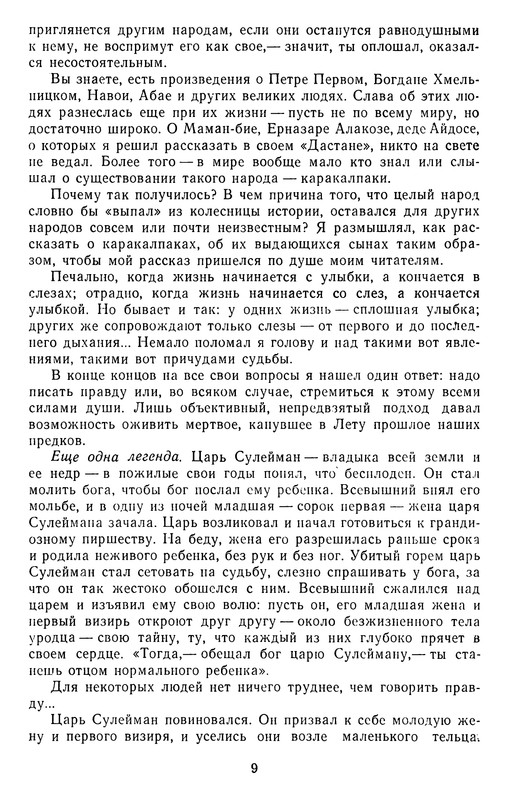 приглянется другим народам, если они останутся равнодушными к нему, не воспримут его как свое,— значит, ты оплошал, оказался несостоятельным.

Вы знаете, есть произведения о Петре Первом, Богдане Хмельницком, Навои, Абае и других великих людях. Слава об этих людях разнеслась еще при их жизни — пусть не по всему миру, но достаточно широко. О Маман-бие, Ерназаре Алакозе, деде Айдосе, о которых я решил рассказать в своем «Дастане», никто на свете не ведал. Более того — в мире вообще мало кто знал или слышал о существовании такого народа — каракалпаки.

Почему так получилось? В чем причина того, что целый народ словно бы «выпал» из колесницы истории, оставался для других народов совсем или почти неизвестным? Я размышлял, как рассказать о каракалпаках, об их выдающихся сынах таким образом, чтобы мой рассказ пришелся по душе моим читателям.

Печально, когда жизнь начинается с улыбки, а кончается в слезах; отрадно, когда жизнь начинается со слез, а кончается улыбкой. Но бывает и так: у одних жизнь — сплошная улыбка; других же сопровождают только слезы — от первого и до последнего дыхания... Немало поломал я голову и над такими вот явлениями, такими вот причудами судьбы.

В конце концов на все свои вопросы я нашел один ответ: надо писать правду или, во всяком случае, стремиться к этому всеми силами души. Лишь объективный, непредвзятый подход давал возможность оживить мертвое, канувшее в Лету прошлое наших предков.

Еще одна легенда. Царь Сулейман — владыка всей земли и ее недр — в пожилые свои годы понял, что бесплоден. Он стал молить бога, чтобы бог послал ему ребенка. Всевышний внял его мольбе, и в одну из ночей младшая — сорок первая — жена царя Сулеймана зачала. Царь возликовал и начал готовиться к грандиозному пиршеству. На беду, жена его разрешилась раньше срока и родила неживого ребенка, без рук и без ног. Убитый горем царь Сулейман стал сетовать на судьбу, слезно спрашивать у бога, за что он так жестоко обошелся с ним. Всевышний сжалился над царем и изъявил ему свою волю: пусть он, его младшая жена и первый визирь откроют друг другу — около безжизненного тела уродца — свою тайну, ту, что каждый из них глубоко прячет в своем сердце. «Тогда,— обещал бог царю Сулейману,— ты станешь отцом нормального ребенка».

Для некоторых людей нет ничего труднее, чем говорить правду...

Царь Сулейман повиновался. Он призвал к себе молодую жену и первого визиря, и уселись они возле маленького тельца,

9